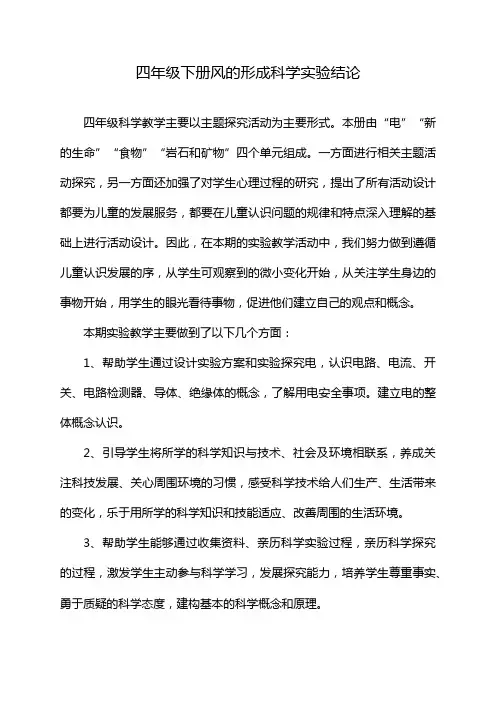 四年级下册风的形成科学实验结论

四年级科学教学主要以主题探究活动为主要形式。本册由“电”“新的生命”“食物”“岩石和矿物”四个单元组成。一方面进行相关主题活动探究，另一方面还加强了对学生心理过程的研究，提出了所有活动设计都要为儿童的发展服务，都要在儿童认识问题的规律和特点深入理解的基础上进行活动设计。因此，在本期的实验教学活动中，我们努力做到遵循儿童认识发展的序，从学生可观察到的微小变化开始，从关注学生身边的事物开始，用学生的眼光看待事物，促进他们建立自己的观点和概念。

本期实验教学主要做到了以下几个方面：

1、帮助学生通过设计实验方案和实验探究电，认识电路、电流、开关、电路检测器、导体、绝缘体的概念，了解用电安全事项。建立电的整体概念认识。

2、引导学生将所学的科学知识与技术、社会及环境相联系，养成关注科技发展、关心周围环境的习惯，感受科学技术给人们生产、生活带来的变化，乐于用所学的科学知识和技能适应、改善周围的生活环境。

3、帮助学生能够通过收集资料、亲历科学实验过程，亲历科学探究的过程，激发学生主动参与科学学习，发展探究能力，培养学生尊重事实、勇于质疑的科学态度，建构基本的科学概念和原理。